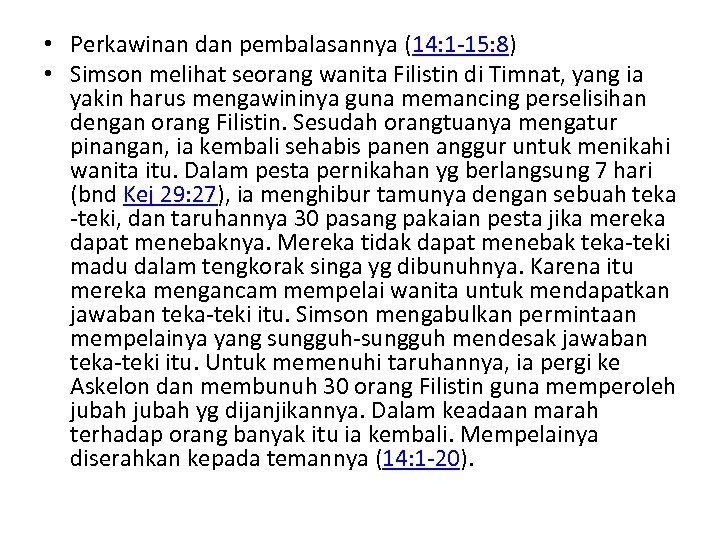 • Perkawinan dan pembalasannya (14:1-15:8)
• Simson melihat seorang wanita Filistin di Timnat, yang ia yakin harus mengawininya guna memancing perselisihan dengan orang Filistin. Sesudah orangtuanya mengatur pinangan, ia kembali sehabis panen anggur untuk menikahi wanita itu. Dalam pesta pernikahan yg berlangsung 7 hari (bnd Kej 29:27), ia menghibur tamunya dengan sebuah teka -teki, dan taruhannya 30 pasang pakaian pesta jika mereka dapat menebaknya. Mereka tidak dapat menebak teka-teki madu dalam tengkorak singa yg dibunuhnya. Karena itu mereka mengancam mempelai wanita untuk mendapatkan jawaban teka-teki itu. Simson mengabulkan permintaan mempelainya yang sungguh-sungguh mendesak jawaban teka-teki itu. Untuk memenuhi taruhannya, ia pergi ke Askelon dan membunuh 30 orang Filistin guna memperoleh jubah jubah yg dijanjikannya. Dalam keadaan marah terhadap orang banyak itu ia kembali. Mempelainya diserahkan kepada temannya (14:1-20).